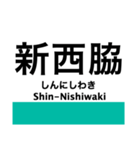 新西脇
しんにしわき
Shin-Nishiwaki